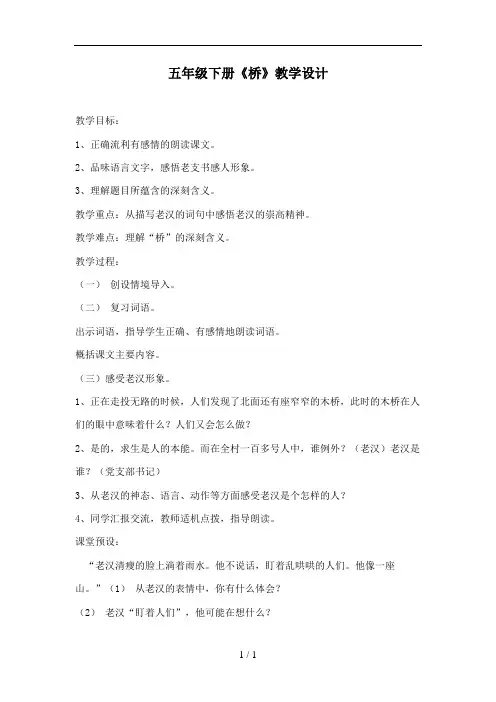 五年级下册《桥》教学设计

教学目标：

1、正确流利有感情的朗读课文。

2、品味语言文字，感悟老支书感人形象。

3、理解题目所蕴含的深刻含义。

教学重点：从描写老汉的词句中感悟老汉的崇高精神。

教学难点：理解“桥”的深刻含义。

教学过程：

（一） 创设情境导入。

（二） 复习词语。

出示词语，指导学生正确、有感情地朗读词语。

概括课文主要内容。

（三）感受老汉形象。

1、正在走投无路的时候，人们发现了北面还有座窄窄的木桥，此时的木桥在人们的眼中意味着什么？人们又会怎么做？

2、是的，求生是人的本能。而在全村一百多号人中，谁例外？（老汉）老汉是谁？（党支部书记）

3、从老汉的神态、语言、动作等方面感受老汉是个怎样的人？

4、同学汇报交流，教师适机点拨，指导朗读。

课堂预设：

“老汉清瘦的脸上淌着雨水。他不说话，盯着乱哄哄的人们。他像一座山。”（1） 从老汉的表情中，你有什么体会？

（2） 老汉“盯着人们”，他可能在想什么？

1 / 1